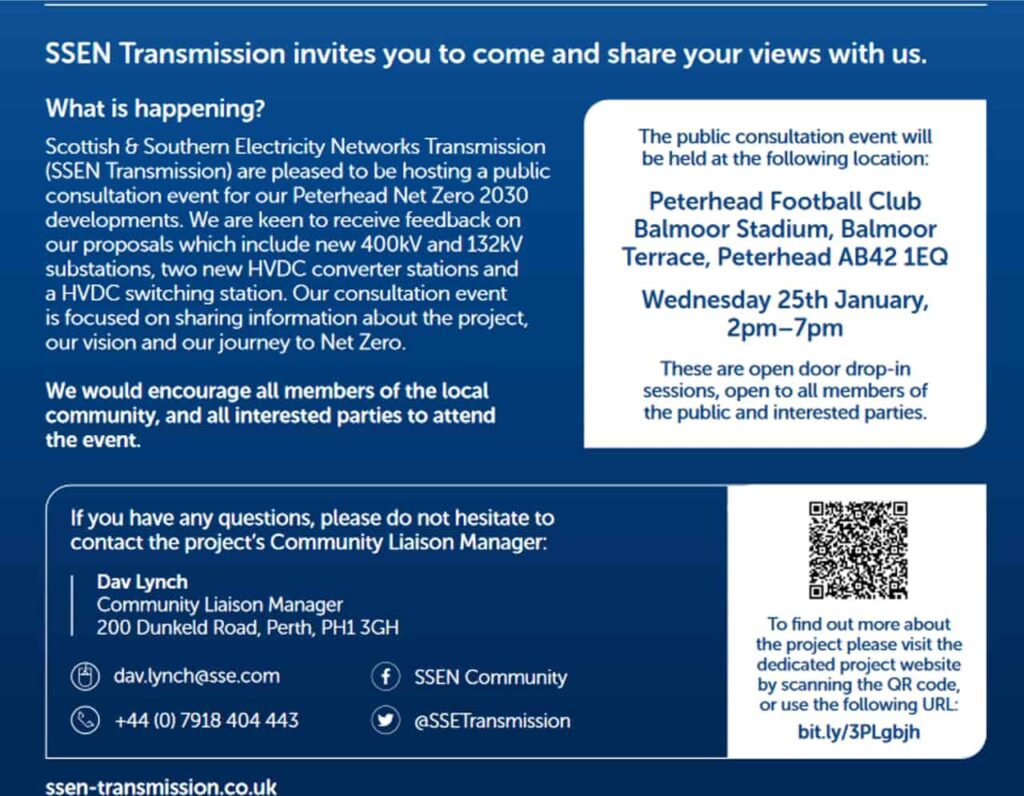 SSEN Transmission invites you to come and share your views with us.

What is happening?

Scottish & Southern Electricity Networks Transmission (SSEN Transmission) are pleased to be hosting a public consultation event for our Peterhead Net Zero 2030 developments. We are keen to receive feedback on our proposals which include new 400kV and 132kV substations, two new HVDC converter stations and a HVDC switching station. Our consultation event is focused on sharing information about the project, our vision and our journey to Net Zero.

We would encourage all members of the local community, and all interested parties to attend the event.

The public consultation event will be held at the following location:

Peterhead Football Club Balmoor Stadium, Balmoor Terrace, Peterhead AB42 1EQ

Wednesday 25th January, 2pm–7pm

These are open door drop-in sessions, open to all members of the public and interested parties.

If you have any questions, please do not hesitate to contact the project's Community Liaison Manager:

Dav Lynch
Community Liaison Manager
200 Dunkeld Road, Perth, PH1 3GH

dav.lynch@sse.com

+44 (0) 7918 404 443

SSEN Community

@SSETransmission

To find out more about the project please visit the dedicated project website by scanning the QR code, or use the following URL:
bit.ly/3PLgbjh

ssen-transmission.co.uk